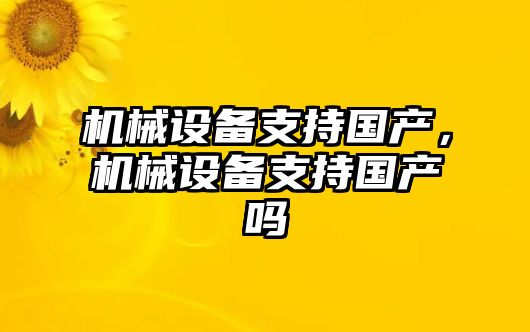 机械设备支持国产，机械设备支持国产吗